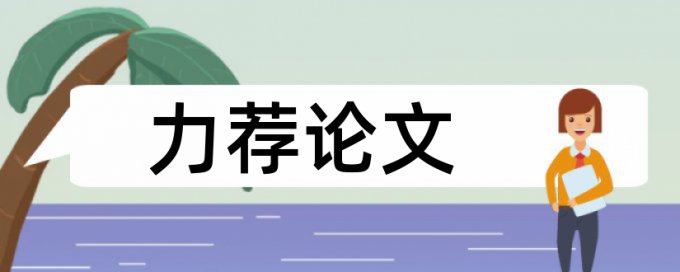 力荐论文